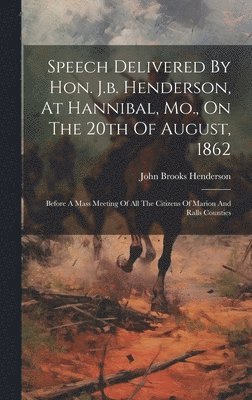 Speech Delivered By Hon. J.b. Henderson, At Hannibal, Mo., On The 20th Of August, 1862

John Brooks Henderson

Before A Mass Meeting Of All The Citizens Of Marion And Ralls Counties